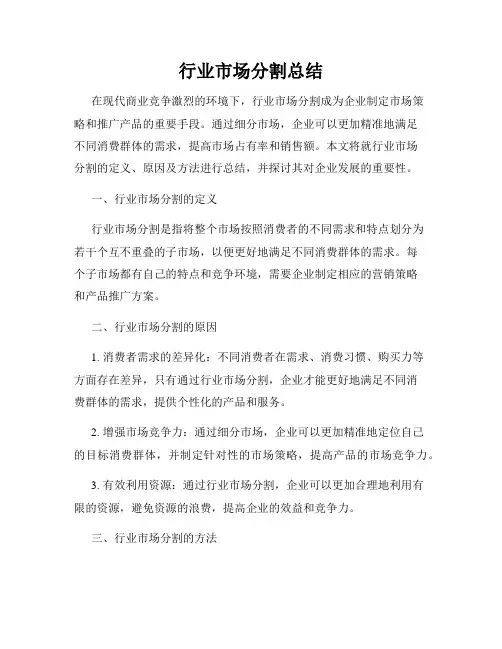 行业市场分割总结

在现代商业竞争激烈的环境下，行业市场分割成为企业制定市场策略和推广产品的重要手段。通过细分市场，企业可以更加精准地满足不同消费群体的需求，提高市场占有率和销售额。本文将就行业市场分割的定义、原因及方法进行总结，并探讨其对企业发展的重要性。

一、行业市场分割的定义

行业市场分割是指将整个市场按照消费者的不同需求和特点划分为若干个互不重叠的子市场，以便更好地满足不同消费群体的需求。每个子市场都有自己的特点和竞争环境，需要企业制定相应的营销策略和产品推广方案。

二、行业市场分割的原因

1. 消费者需求的差异化：不同消费者在需求、消费习惯、购买力等方面存在差异，只有通过行业市场分割，企业才能更好地满足不同消费群体的需求，提供个性化的产品和服务。

2. 增强市场竞争力：通过细分市场，企业可以更加精准地定位自己的目标消费群体，并制定针对性的市场策略，提高产品的市场竞争力。

3. 有效利用资源：通过行业市场分割，企业可以更加合理地利用有限的资源，避免资源的浪费，提高企业的效益和竞争力。

三、行业市场分割的方法